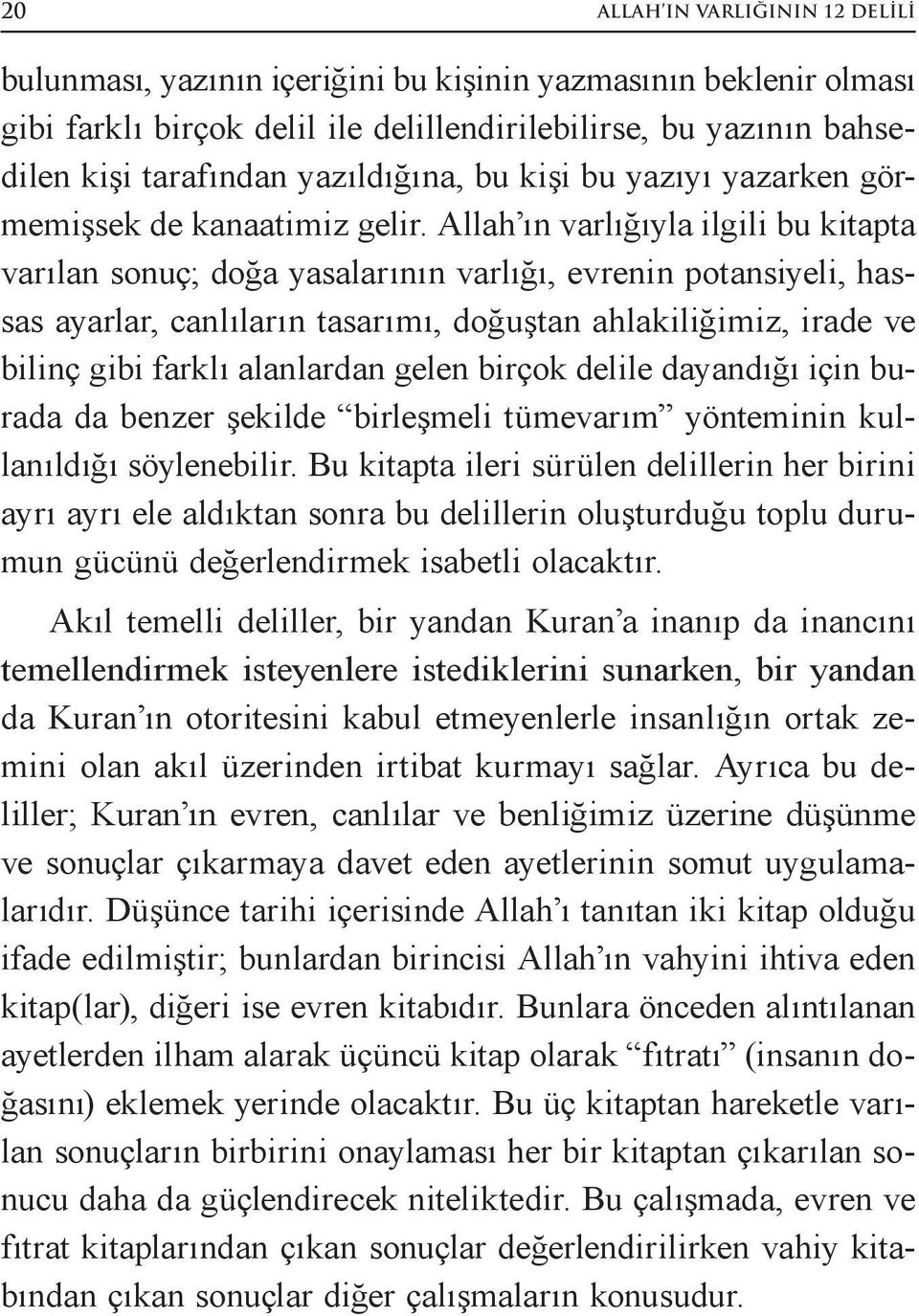 20 ALLAH'IN VARLIĞININ 12 DELİLİ

bulunması, yazının içeriğini bu kişinin yazmasının beklenir olması gibi farklı birçok delil ile delillendirilebilirse, bu yazının bahsedilen kişi tarafından yazıldığına, bu kişi bu yazıyı yazarken görmemişsek de kanaatimiz gelir. Allah'ın varlığıyla ilgili bu kitapta varılan sonuç; doğa yasalarının varlığı, evrenin potansiyeli, hassas ayarlar, canlıların tasarımı, doğuştan ahlakiliğimiz, irade ve bilinç gibi farklı alanlardan gelen birçok delile dayandığı için burada da benzer şekilde "birleşmeli tümevarım" yönteminin kullanıldığı söylenebilir. Bu kitapta ileri sürülen delillerin her birini ayrı ayrı ele aldıktan sonra bu delillerin oluşturduğu toplu durumun gücünü değerlendirmek isabetli olacaktır.

Akıl temelli deliller, bir yandan Kuran'a inanıp da inancını temellendirmek isteyenlere istediklerini sunarken, bir yandan da Kuran'ın otoritesini kabul etmeyenlerle insanlığın ortak zemini olan akıl üzerinden irtibat kurmayı sağlar. Ayrıca bu deliller; Kuran'ın evren, canlılar ve benliğimiz üzerine düşünme ve sonuçlar çıkarmaya davet eden ayetlerinin somut uygulamalarıdır. Düşünce tarihi içerisinde Allah'ı tanıtan iki kitap olduğu ifade edilmiştir; bunlardan birincisi Allah'ın vahyini ihtiva eden kitap(lar), diğeri ise evren kitabıdır. Bunlara önceden alıntılanan ayetlerden ilham alarak üçüncü kitap olarak "fıtratı" (insanın doğasını) eklemek yerinde olacaktır. Bu üç kitaptan hareketle varılan sonuçların birbirini onaylaması her bir kitaptan çıkarılan sonucu daha da güçlendirecek niteliktedir. Bu çalışmada, evren ve fıtrat kitaplarından çıkan sonuçlar değerlendirilirken vahiy kitabından çıkan sonuçlar diğer çalışmaların konusudur.